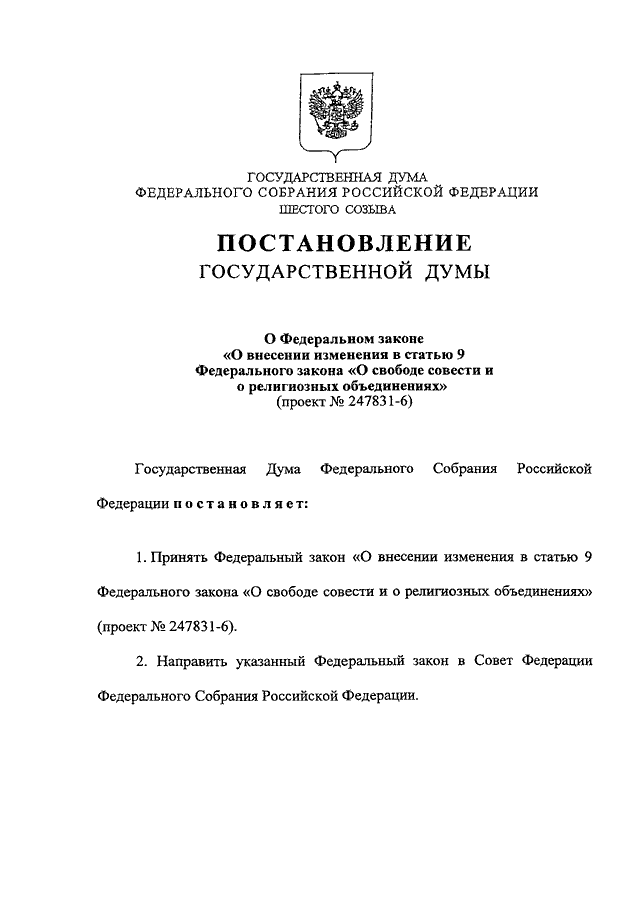 ГОСУДАРСТВЕННАЯ ДУМА
ФЕДЕРАЛЬНОГО СОБРАНИЯ РОССИЙСКОЙ ФЕДЕРАЦИИ
ШЕСТОГО СОЗЫВА

ПОСТАНОВЛЕНИЕ
ГОСУДАРСТВЕННОЙ ДУМЫ

О Федеральном законе
«О внесении изменения в статью 9
Федерального закона «О свободе совести и
о религиозных объединениях»
(проект № 247831-6)

Государственная Дума Федерального Собрания Российской Федерации постановляет:

1. Принять Федеральный закон «О внесении изменения в статью 9 Федерального закона «О свободе совести и о религиозных объединениях» (проект № 247831-6).

2. Направить указанный Федеральный закон в Совет Федерации Федерального Собрания Российской Федерации.